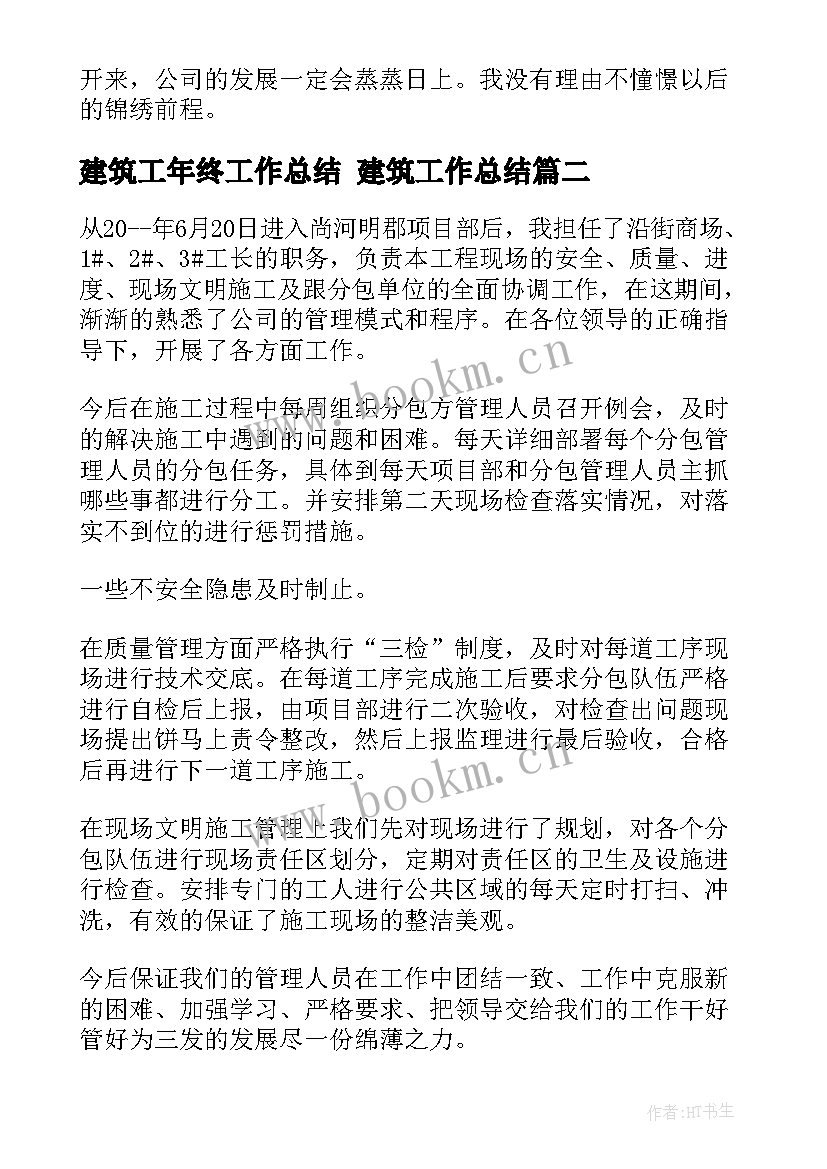 开来，公司的发展一定会蒸蒸日上。我没有理由不憧憬以后的锦绣前程。

建筑工年终工作总结 建筑工作总结篇二

从20--年6月20日进入尚河明郡项目部后，我担任了沿街商场、1#、2#、3#工长的职务，负责本工程现场的安全、质量、进度、现场文明施工及跟分包单位的全面协调工作，在这期间，渐渐的熟悉了公司的管理模式和程序。在各位领导的正确指导下，开展了各方面工作。

今后在施工过程中每周组织分包方管理人员召开例会，及时的解决施工中遇到的问题和困难。每天详细部署每个分包管理人员的分包任务，具体到每天项目部和分包管理人员主抓哪些事都进行分工。并安排第二天现场检查落实情况，对落实不到位的进行惩罚措施。

一些不安全隐患及时制止。

在质量管理方面严格执行“三检”制度，及时对每道工序现场进行技术交底。在每道工序完成施工后要求分包队伍严格进行自检后上报，由项目部进行二次验收，对检查出问题现场提出饼马上责令整改，然后上报监理进行最后验收，合格后再进行下一道工序施工。

在现场文明施工管理上我们先对现场进行了规划，对各个分包队伍进行现场责任区划分，定期对责任区的卫生及设施进行检查。安排专门的工人进行公共区域的每天定时打扫、冲洗，有效的保证了施工现场的整洁美观。

今后保证我们的管理人员在工作中团结一致、工作中克服新的困难、加强学习、严格要求、把领导交给我们的工作干好管好为三发的发展尽一份绵薄之力。

www.bookm.cn

www.bookm.cn

作者:HT书生